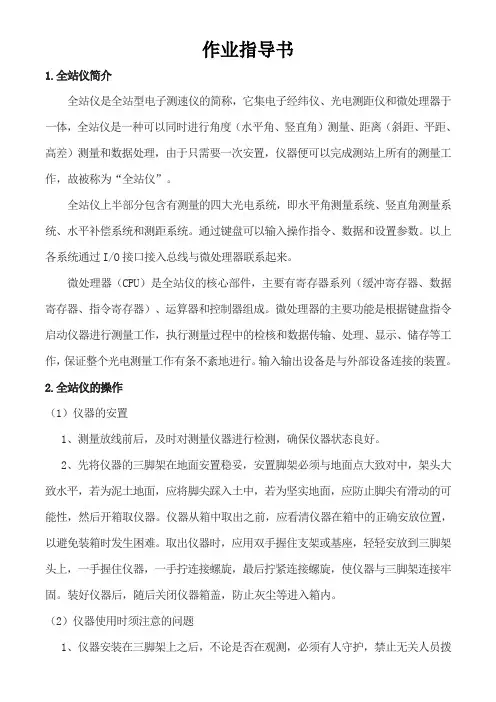 作业指导书

1.全站仪简介

全站仪是全站型电子测速仪的简称，它集电子经纬仪、光电测距仪和微处理器于一体，全站仪是一种可以同时进行角度（水平角、竖直角）测量、距离（斜距、平距、高差）测量和数据处理，由于只需要一次安置，仪器便可以完成测站上所有的测量工作，故被称为“全站仪”。

全站仪上半部分包含有测量的四大光电系统，即水平角测量系统、竖直角测量系统、水平补偿系统和测距系统。通过键盘可以输入操作指令、数据和设置参数。以上各系统通过 I/O 接口接入总线与微处理器联系起来。

微处理器（CPU）是全站仪的核心部件，主要有寄存器系列（缓冲寄存器、数据寄存器、指令寄存器）、运算器和控制器组成。微处理器的主要功能是根据键盘指令启动仪器进行测量工作，执行测量过程中的检核和数据传输、处理、显示、储存等工作，保证整个光电测量工作有条不紊地进行。输入输出设备是与外部设备连接的装置。

2.全站仪的操作

（1）仪器的安置

1、测量放线前后，及时对测量仪器进行检测，确保仪器状态良好。

2、先将仪器的三脚架在地面安置稳妥，安置脚架必须与地面点大致对中，架头大致水平，若为泥土地面，应将脚尖踩入土中，若为坚实地面，应防止脚尖有滑动的可能性，然后开箱取仪器。仪器从箱中取出之前，应看清仪器在箱中的正确安放位置，以避免装箱时发生困难。取出仪器时，应用双手握住支架或基座，轻轻安放到三脚架头上，一手握住仪器，一手拧连接螺旋，最后拧紧连接螺旋，使仪器与三脚架连接牢固。装好仪器后，随后关闭仪器箱盖，防止灰尘等进入箱内。

（2）仪器使用时须注意的问题

1、仪器安装在三脚架上之后，不论是否在观测，必须有人守护，禁止无关人员拨